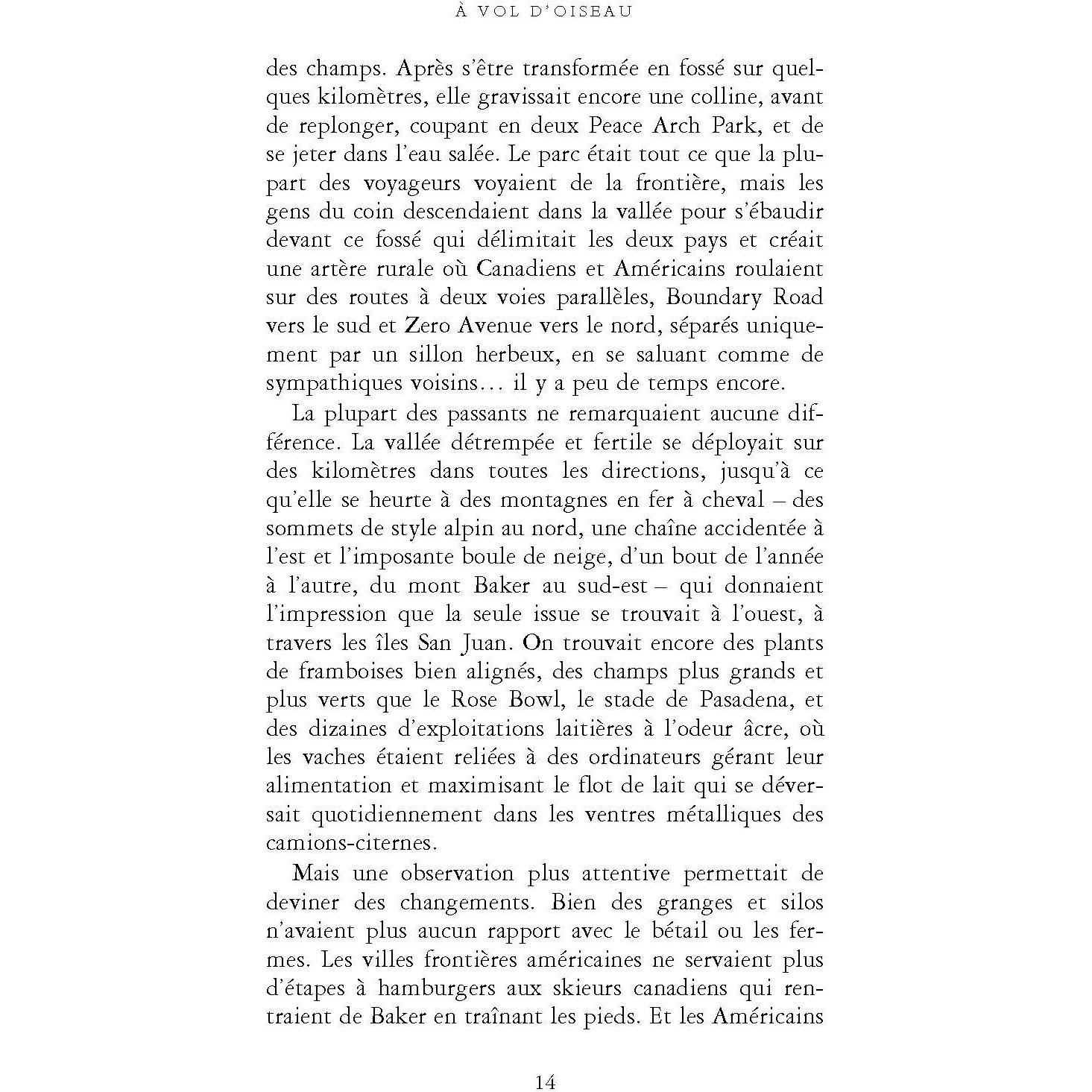 À VOL D'OISEAU

des champs. Après s'être transformée en fossé sur quelques kilomètres, elle gravissait encore une colline, avant de replonger, coupant en deux Peace Arch Park, et de se jeter dans l'eau salée. Le parc était tout ce que la plupart des voyageurs voyaient de la frontière, mais les gens du coin descendaient dans la vallée pour s'ébaudir devant ce fossé qui délimitait les deux pays et créait une artère rurale où Canadiens et Américains roulaient sur des routes à deux voies parallèles, Boundary Road vers le sud et Zero Avenue vers le nord, séparés uniquement par un sillon herbeux, en se saluant comme de sympathiques voisins… il y a peu de temps encore.

La plupart des passants ne remarquaient aucune différence. La vallée détrempée et fertile se déployait sur des kilomètres dans toutes les directions, jusqu'à ce qu'elle se heurte à des montagnes en fer à cheval – des sommets de style alpin au nord, une chaîne accidentée à l'est et l'imposante boule de neige, d'un bout de l'année à l'autre, du mont Baker au sud-est – qui donnaient l'impression que la seule issue se trouvait à l'ouest, à travers les îles San Juan. On trouvait encore des plants de framboises bien alignés, des champs plus grands et plus verts que le Rose Bowl, le stade de Pasadena, et des dizaines d'exploitations laitières à l'odeur âcre, où les vaches étaient reliées à des ordinateurs gérant leur alimentation et maximisant le flot de lait qui se déversait quotidiennement dans les ventres métalliques des camions-citernes.

Mais une observation plus attentive permettait de deviner des changements. Bien des granges et silos n'avaient plus aucun rapport avec le bétail ou les fermes. Les villes frontières américaines ne servaient plus d'étapes à hamburgers aux skieurs canadiens qui rentraient de Baker en traînant les pieds. Et les Américains

14